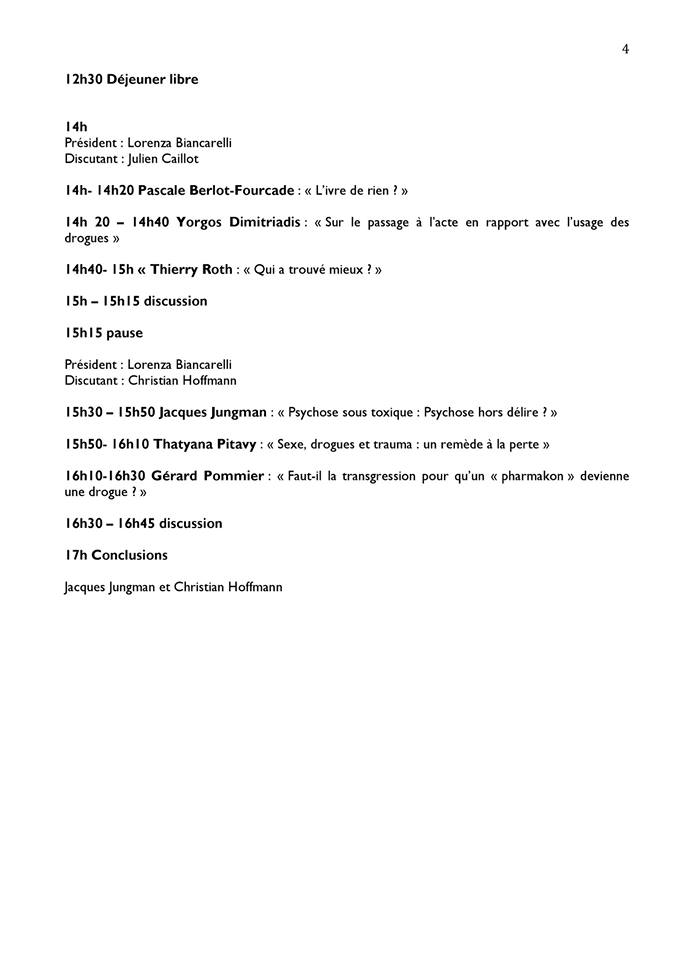 4

12h30 Déjeuner libre

14h
Président : Lorenza Biancarelli
Discutant : Julien Caillot

14h- 14h20 Pascale Berlot-Fourcade : « L'ivre de rien ? »

14h 20 – 14h40 Yorgos Dimitriadis : « Sur le passage à l'acte en rapport avec l'usage des drogues »

14h40- 15h « Thierry Roth : « Qui a trouvé mieux ? »

15h – 15h15 discussion

15h15 pause

Président : Lorenza Biancarelli
Discutant : Christian Hoffmann

15h30 – 15h50 Jacques Jungman : « Psychose sous toxique : Psychose hors délire ? »

15h50- 16h10 Thatyana Pitavy : « Sexe, drogues et trauma : un remède à la perte »

16h10-16h30 Gérard Pommier : « Faut-il la transgression pour qu'un « pharmakon » devienne une drogue ? »

16h30 – 16h45 discussion

17h Conclusions

Jacques Jungman et Christian Hoffmann